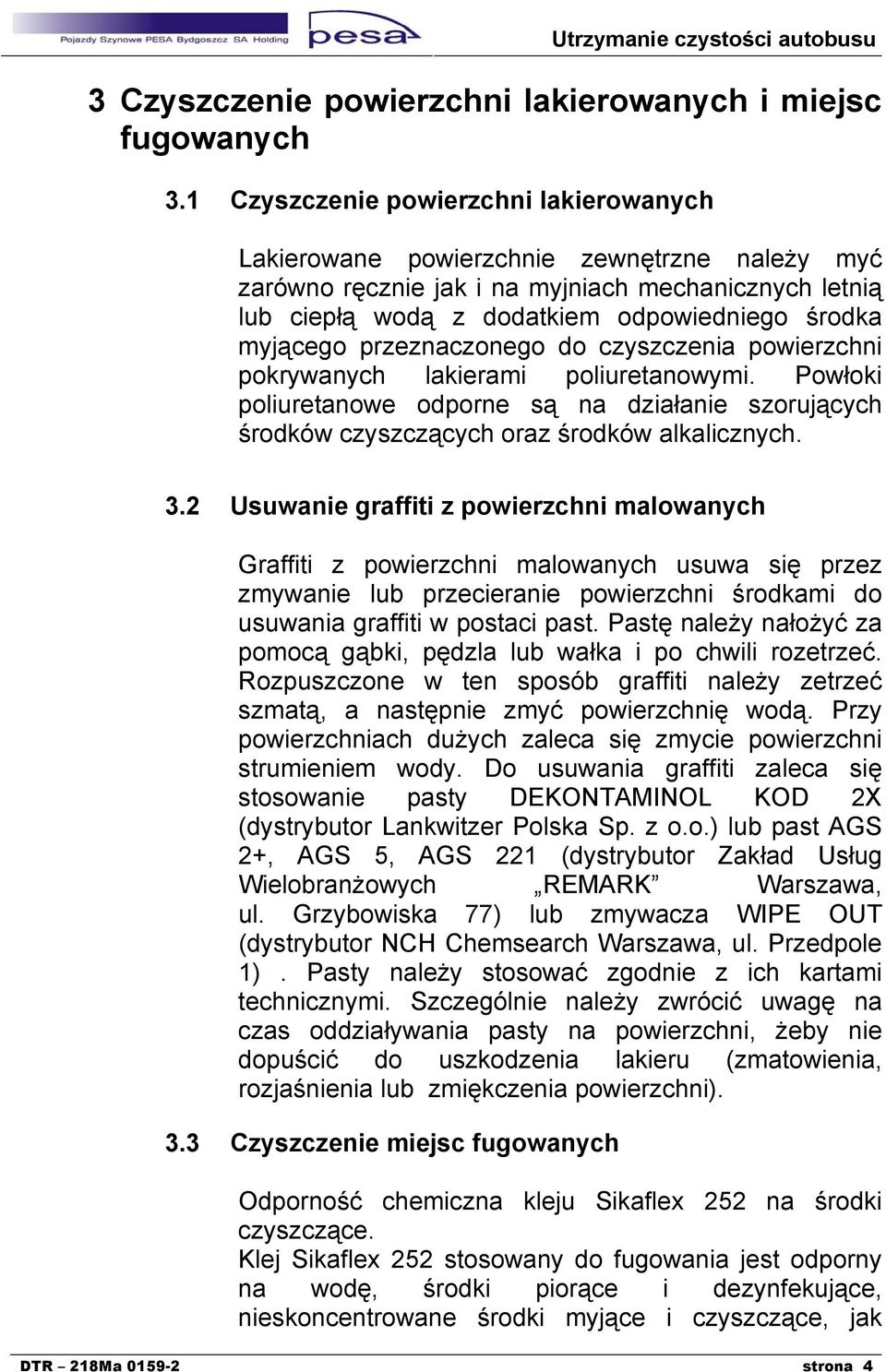 Pojazdy Szynowe PESA Bydgoszcz SA Holding pesa Utrzymanie czystości autobusu

3 Czyszczenie powierzchni lakierowanych i miejsc fugowanych

3.1 Czyszczenie powierzchni lakierowanych

Lakierowane powierzchnie zewnętrzne należy myć zarówno ręcznie jak i na myjniach mechanicznych letnią lub ciepłą wodą z dodatkiem odpowiedniego środka myjącego przeznaczonego do czyszczenia powierzchni pokrywanych lakierami poliuretanowymi. Powłoki poliuretanowe odporne są na działanie szorujących środków czyszczących oraz środków alkalicznych.

3.2 Usuwanie graffiti z powierzchni malowanych

Graffiti z powierzchni malowanych usuwa się przez zmywanie lub przecieranie powierzchni środkami do usuwania graffiti w postaci past. Pastę należy nałożyć za pomocą gąbki, pędzla lub wałka i po chwili rozetrzeć. Rozpuszczone w ten sposób graffiti należy zetrzeć szmatą, a następnie zmyć powierzchnię wodą. Przy powierzchniach dużych zaleca się zmycie powierzchni strumieniem wody. Do usuwania graffiti zaleca się stosowanie pasty DEKONTAMINOL KOD 2X (dystrybutor Lankwitzer Polska Sp. z o.o.) lub past AGS 2+, AGS 5, AGS 221 (dystrybutor Zakład Usług Wielobranżowych „REMARK” Warszawa, ul. Grzybowiska 77) lub zmywacza WIPE OUT (dystrybutor NCH Chemsearch Warszawa, ul. Przedpole 1) . Pasty należy stosować zgodnie z ich kartami technicznymi. Szczególnie należy zwrócić uwagę na czas oddziaływania pasty na powierzchni, żeby nie dopuścić do uszkodzenia lakieru (zmatowienia, rozjaśnienia lub zmiękczenia powierzchni).

3.3 Czyszczenie miejsc fugowanych

Odporność chemiczna kleju Sikaflex 252 na środki czyszczące.
Klej Sikaflex 252 stosowany do fugowania jest odporny na wodę, środki piorące i dezynfekujące, nieskoncentrowane środki myjące i czyszczące, jak

DTR – 218Ma 0159-2 strona 4